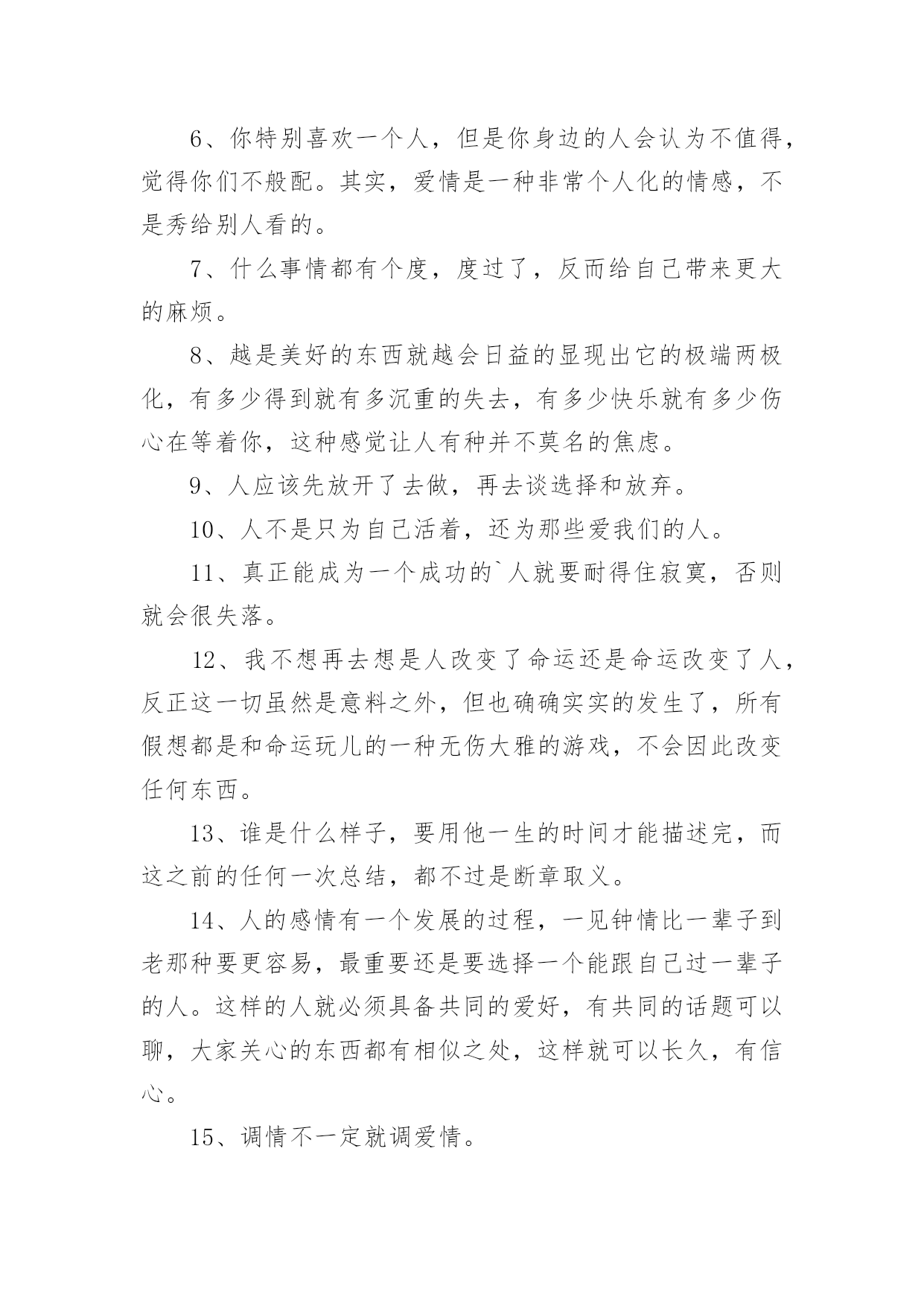 6、你特别喜欢一个人，但是你身边的人会认为不值得，觉得你们不般配。其实，爱情是一种非常个人化的情感，不是秀给别人看的。

7、什么事情都有个度，度过了，反而给自己带来更大的麻烦。

8、越是美好的东西就越会日益的显现出它的极端两极化，有多少得到就有多沉重的失去，有多少快乐就有多少伤心在等着你，这种感觉让人有种并不莫名的焦虑。

9、人应该先放开了去做，再去谈选择和放弃。

10、人不是只为自己活着，还为那些爱我们的人。

11、真正能成为一个成功的`人就要耐得住寂寞，否则就会很失落。

12、我不想再去想是人改变了命运还是命运改变了人，反正这一切虽然是意料之外，但也确确实实的发生了，所有假想都是和命运玩儿的一种无伤大雅的游戏，不会因此改变任何东西。

13、谁是什么样子，要用他一生的时间才能描述完，而这之前的任何一次总结，都不过是断章取义。

14、人的感情有一个发展的过程，一见钟情比一辈子到老那种要更容易，最重要还是要选择一个能跟自己过一辈子的人。这样的人就必须具备共同的爱好，有共同的话题可以聊，大家关心的东西都有相似之处，这样就可以长久，有信心。

15、调情不一定就调爱情。